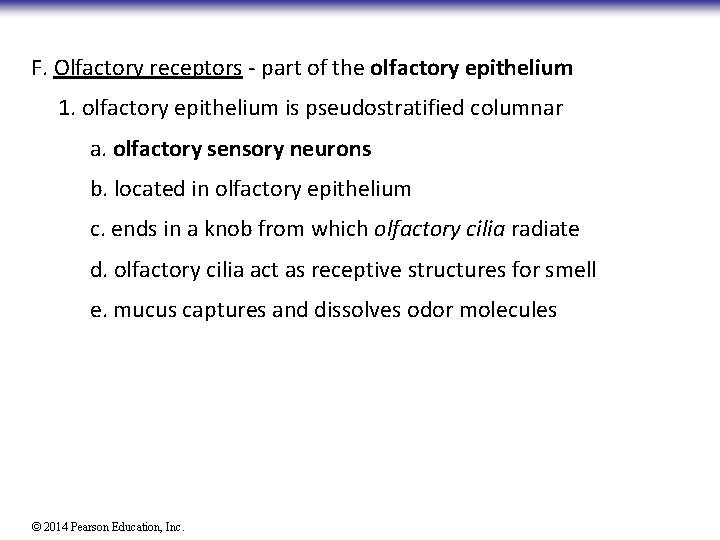 F. Olfactory receptors - part of the olfactory epithelium

1. olfactory epithelium is pseudostratified columnar

a. olfactory sensory neurons

b. located in olfactory epithelium

c. ends in a knob from which olfactory cilia radiate

d. olfactory cilia act as receptive structures for smell

e. mucus captures and dissolves odor molecules

© 2014 Pearson Education, Inc.